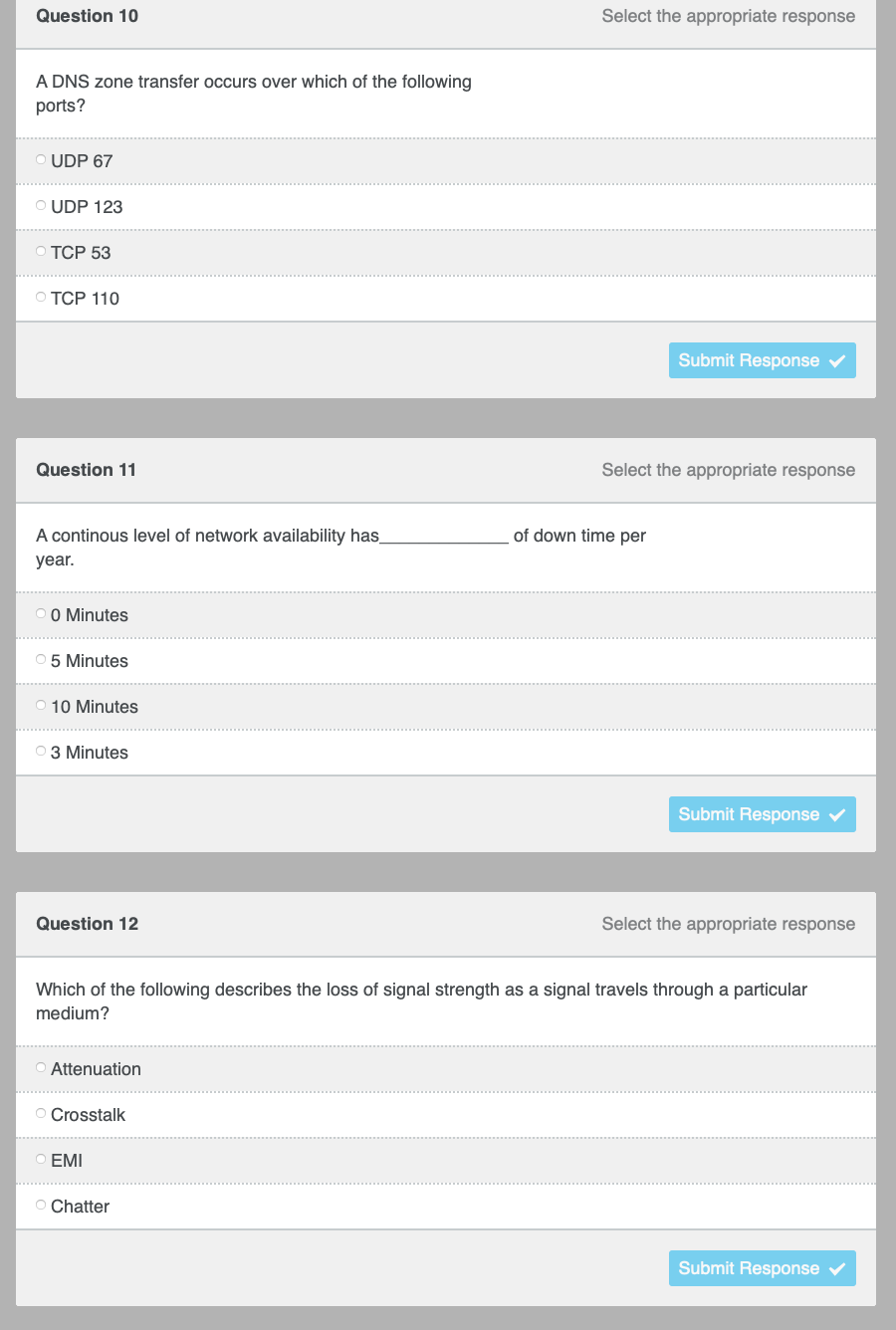 Question 10

Select the appropriate response

A DNS zone transfer occurs over which of the following ports?

UDP 67

UDP 123

TCP 53

TCP 110

Submit Response

Question 11

Select the appropriate response

A continous level of network availability has_____________ of down time per year.

0 Minutes

5 Minutes

10 Minutes

3 Minutes

Submit Response

Question 12

Select the appropriate response

Which of the following describes the loss of signal strength as a signal travels through a particular medium?

Attenuation

Crosstalk

EMI

Chatter

Submit Response